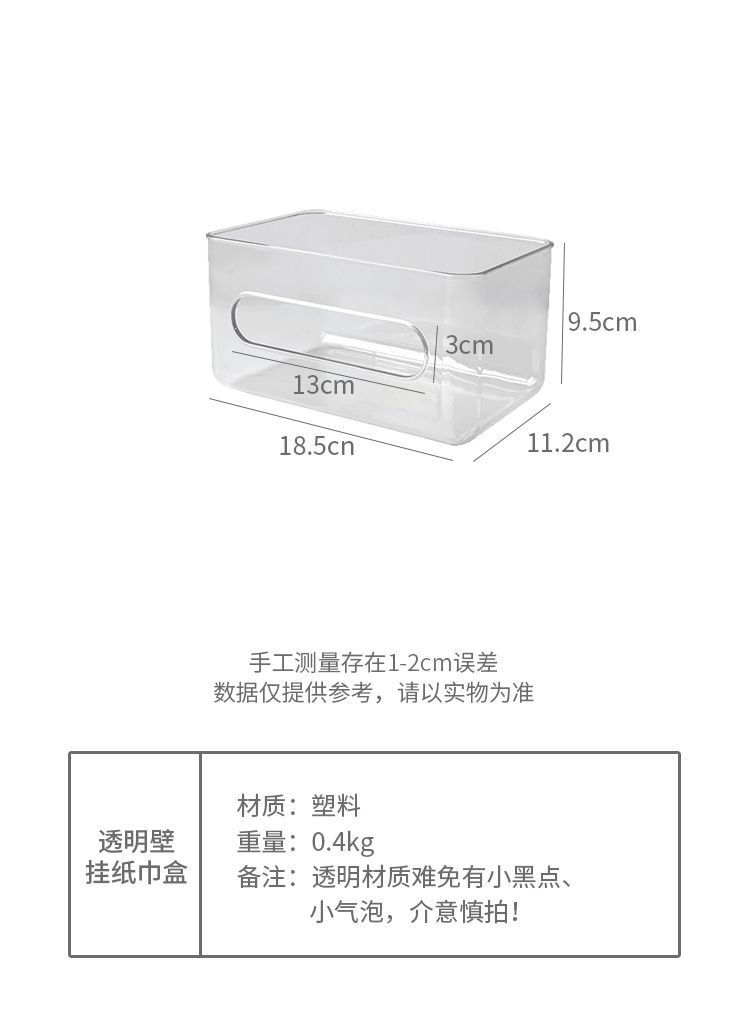 9.5cm

3cm

13cm

18.5cn

11.2cm

手工测量存在1-2cm误差
数据仅提供参考，请以实物为准

| 透明壁挂纸巾盒 | 材质：塑料<br>重量：0.4kg<br>备注：透明材质难免有小黑点、小气泡，介意慎拍！ |
|---|---|